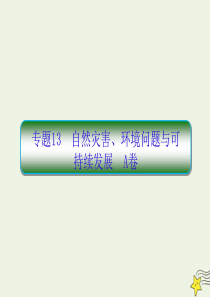 专题13　自然灾害、环境问题与可持续发展　A卷